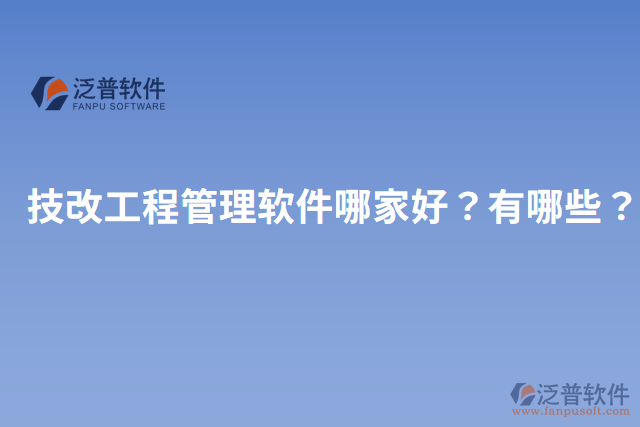 泛普软件
FANPU SOFTWARE

技改工程管理软件哪家好？有哪些？

泛普软件
www.fanpusoft.com